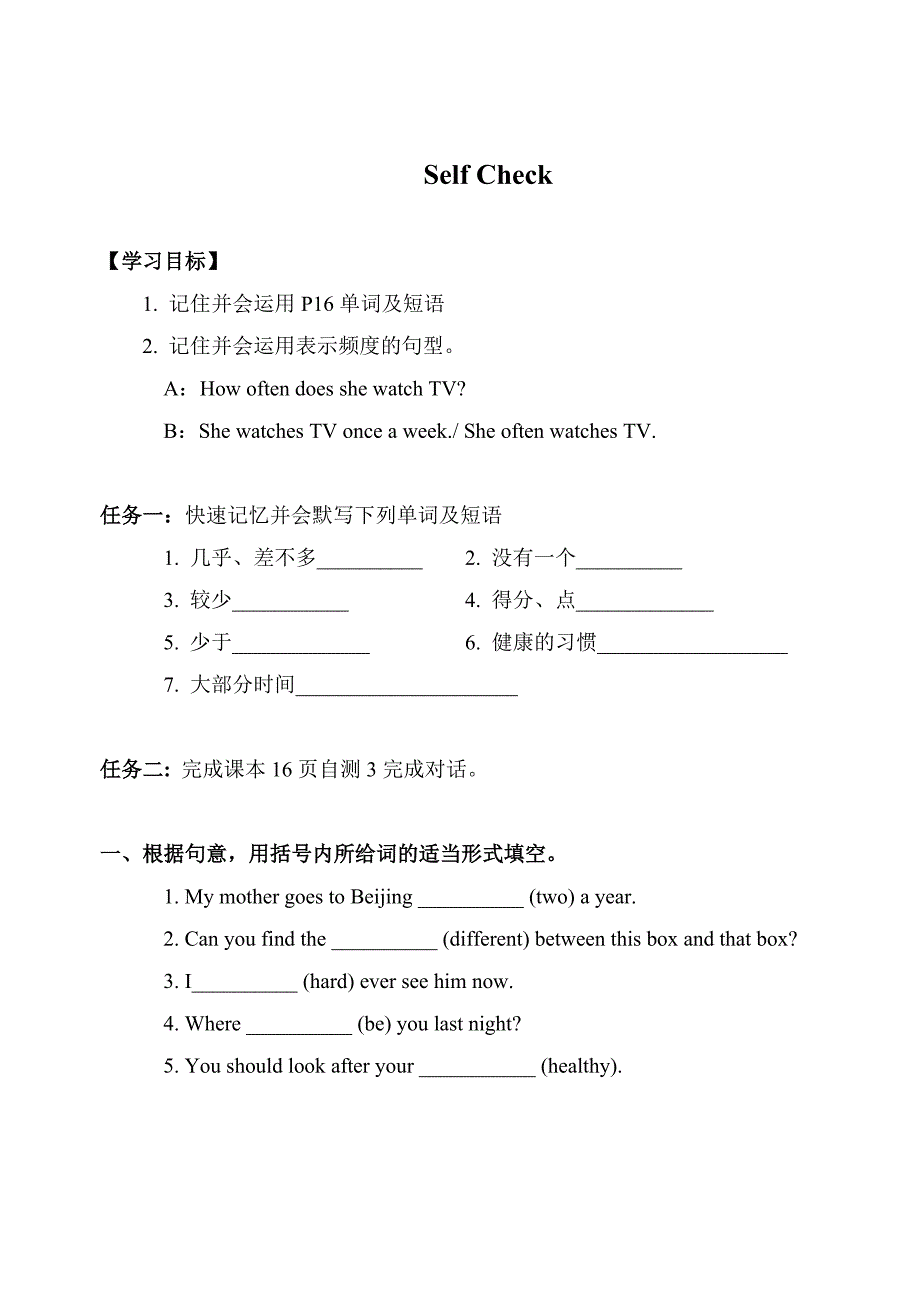 Self Check

【学习目标】

1. 记住并会运用 P16 单词及短语

2. 记住并会运用表示频度的句型。

A：How often does she watch TV?

B：She watches TV once a week./ She often watches TV.

任务一：快速记忆并会默写下列单词及短语

1. 几乎、差不多__________

2. 没有一个__________

3. 较少___________

4. 得分、点_____________

5. 少于_____________

6. 健康的习惯__________________

7. 大部分时间_____________________

任务二：完成课本 16 页自测 3 完成对话。

一、根据句意，用括号内所给词的适当形式填空。

1. My mother goes to Beijing __________ (two) a year.

2. Can you find the __________ (different) between this box and that box?

3. I__________ (hard) ever see him now.

4. Where __________ (be) you last night?

5. You should look after your ___________ (healthy).